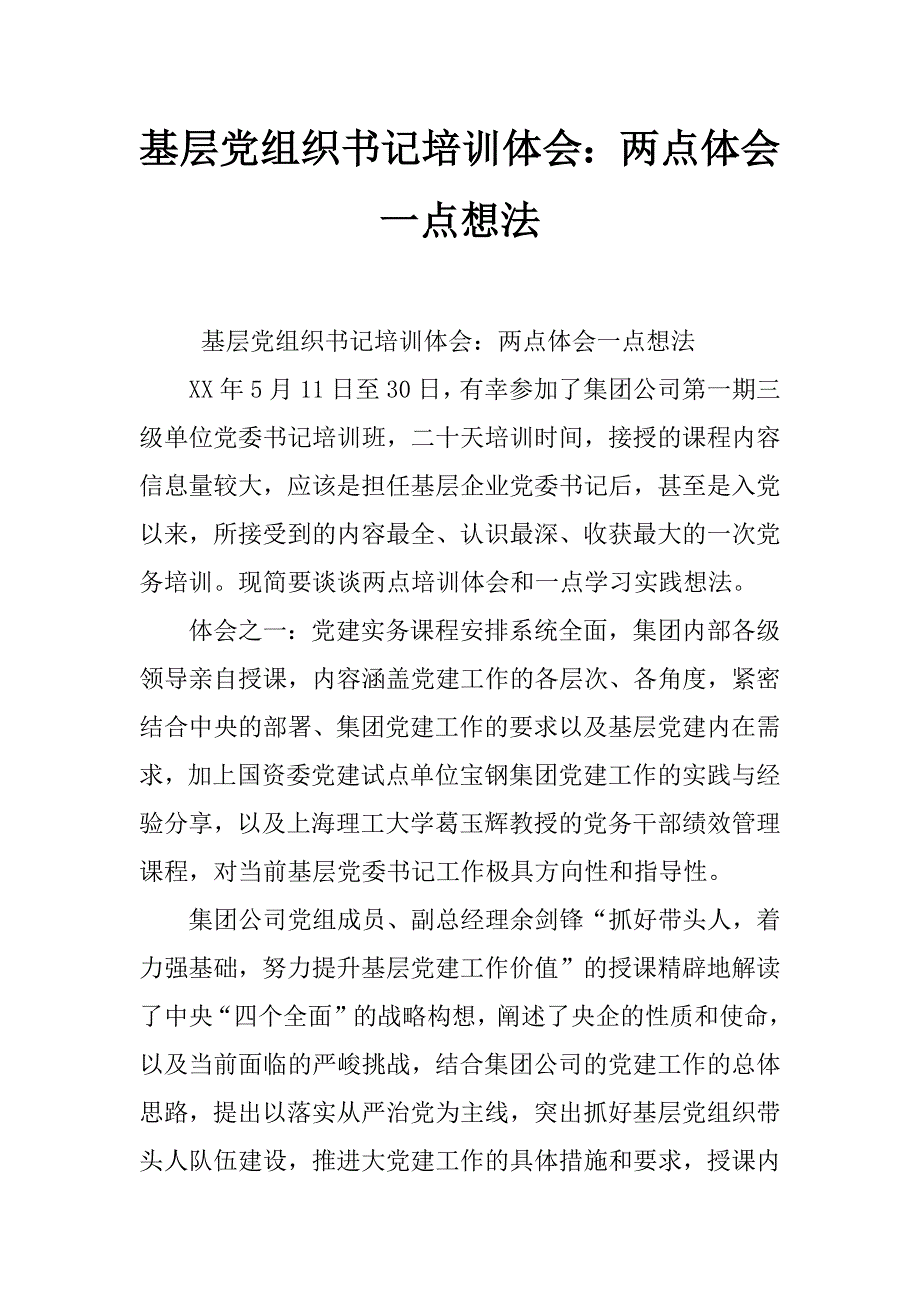 基层党组织书记培训体会：两点体会一点想法

基层党组织书记培训体会：两点体会一点想法

XX年5月11日至30日，有幸参加了集团公司第一期三级单位党委书记培训班，二十天培训时间，接授的课程内容信息量较大，应该是担任基层企业党委书记后，甚至是入党以来，所接受到的内容最全、认识最深、收获最大的一次党务培训。现简要谈谈两点培训体会和一点学习实践想法。

体会之一：党建实务课程安排系统全面，集团内部各级领导亲自授课，内容涵盖党建工作的各层次、各角度，紧密结合中央的部署、集团党建工作的要求以及基层党建内在需求，加上国资委党建试点单位宝钢集团党建工作的实践与经验分享，以及上海理工大学葛玉辉教授的党务干部绩效管理课程，对当前基层党委书记工作极具方向性和指导性。

集团公司党组成员、副总经理余剑锋“抓好带头人，着力强基础，努力提升基层党建工作价值”的授课精辟地解读了中央“四个全面”的战略构想，阐述了央企的性质和使命，以及当前面临的严峻挑战，结合集团公司的党建工作的总体思路，提出以落实从严治党为主线，突出抓好基层党组织带头人队伍建设，推进大党建工作的具体措施和要求，授课内